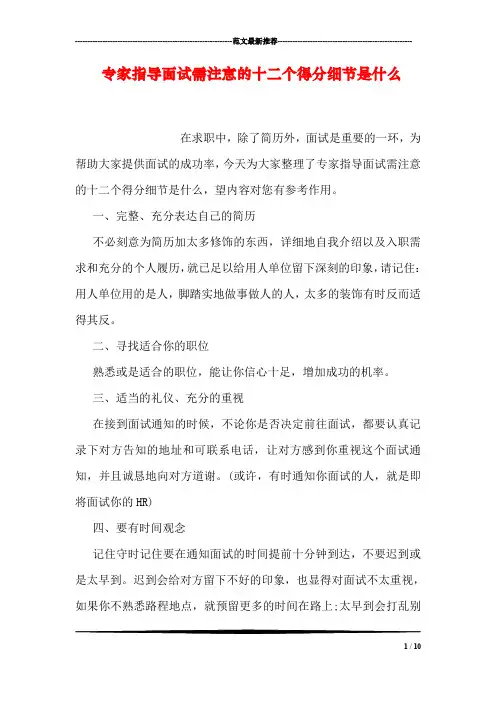 范文最新推荐

专家指导面试需注意的十二个得分细节是什么

在求职中，除了简历外，面试是重要的一环，为帮助大家提供面试的成功率，今天为大家整理了专家指导面试需注意的十二个得分细节是什么，望内容对您有参考作用。

一、完整、充分表达自己的简历

不必刻意为简历加太多修饰的东西，详细地自我介绍以及入职需求和充分的个人履历，就已是以给用人单位留下深刻的印象，请记住：用人单位用的是人，脚踏实地做事做人的人，太多的装饰有时反而适得其反。

二、寻找适合你的职位

熟悉或是适合的职位，能让你信心十足，增加成功的机率。

三、适当的礼仪、充分的重视

在接到面试通知的时候，不论你是否决定前往面试，都要认真记录下对方告知的地址和可联系电话，让对方感到你重视这个面试通知，并且诚恳地向对方道谢。(或许，有时通知你面试的人，就是即将面试你的HR)

四、要有时间观念

记住守时记住要在通知面试的时间提前十分钟到达，不要迟到或是太早到。迟到会给对方留下不好的印象，也显得对面试不太重视，如果你不熟悉路程地点，就预留更多的时间在路上;太早到会打乱别

1 / 10